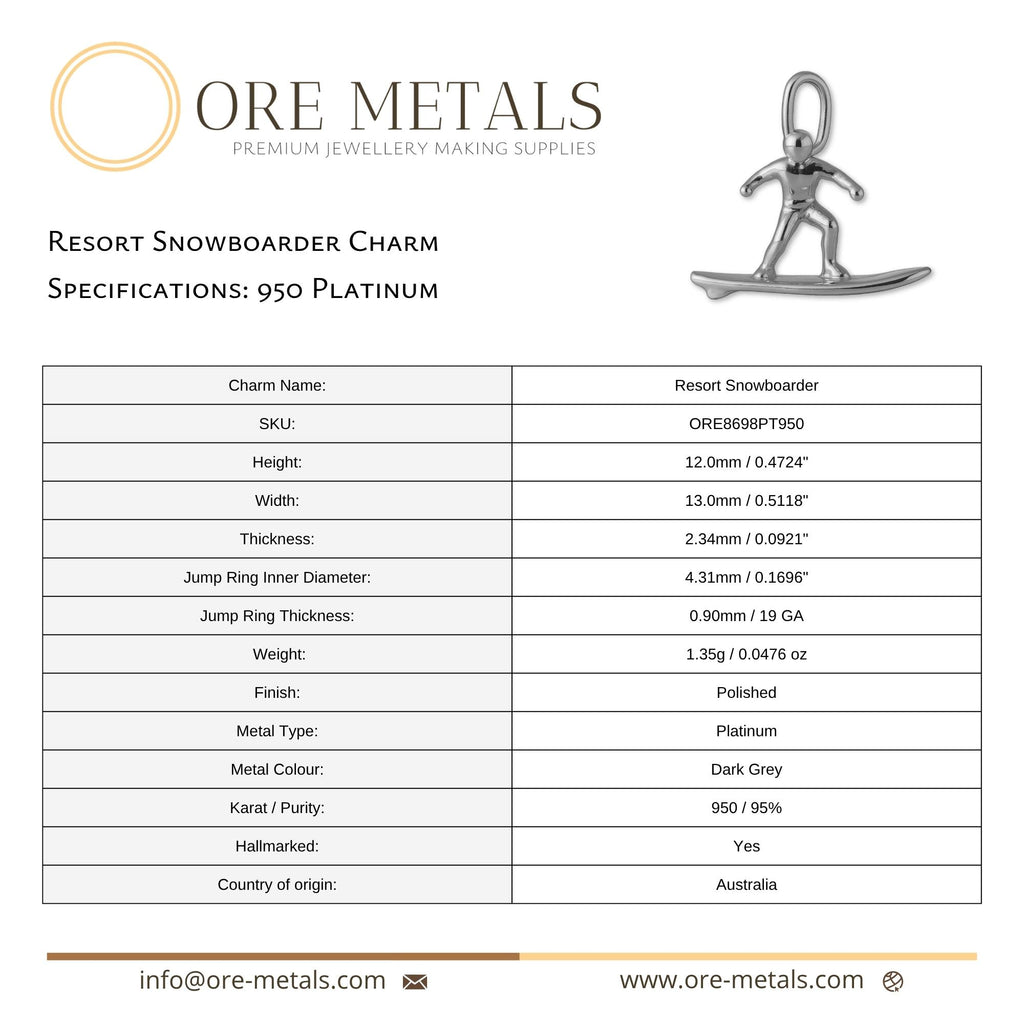 ORE METALS
PREMIUM JEWELLERY MAKING SUPPLIES

Resort Snowboarder Charm
Specifications: 950 Platinum

| Charm Name: | Resort Snowboarder |
|---|---|
| SKU: | ORE8698PT950 |
| Height: | 12.0mm / 0.4724" |
| Width: | 13.0mm / 0.5118" |
| Thickness: | 2.34mm / 0.0921" |
| Jump Ring Inner Diameter: | 4.31mm / 0.1696" |
| Jump Ring Thickness: | 0.90mm / 19 GA |
| Weight: | 1.35g / 0.0476 oz |
| Finish: | Polished |
| Metal Type: | Platinum |
| Metal Colour: | Dark Grey |
| Karat / Purity: | 950 / 95% |
| Hallmarked: | Yes |
| Country of origin: | Australia |

info@ore-metals.com
www.ore-metals.com